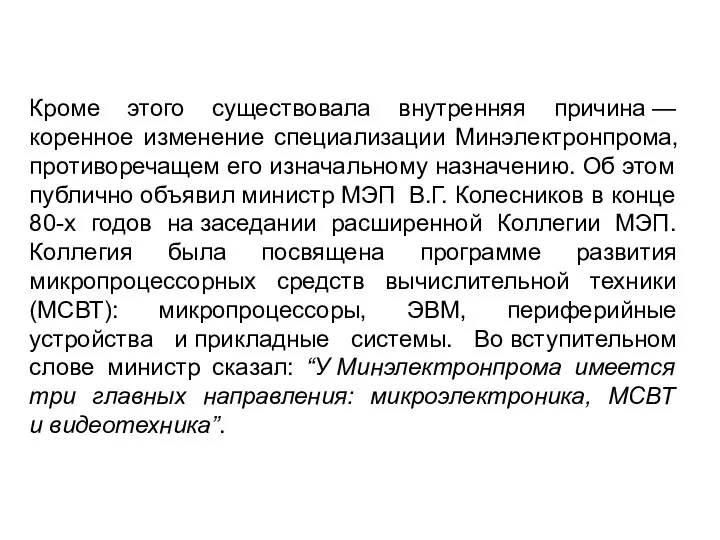 Кроме этого существовала внутренняя причина — коренное изменение специализации Минэлектронпрома, противоречащем его изначальному назначению. Об этом публично объявил министр МЭП В.Г. Колесников в конце 80-х годов на заседании расширенной Коллегии МЭП. Коллегия была посвящена программе развития микропроцессорных средств вычислительной техники (МСВТ): микропроцессоры, ЭВМ, периферийные устройства и прикладные системы. Во вступительном слове министр сказал: “У Минэлектронпрома имеется три главных направления: микроэлектроника, МСВТ и видеотехника”.